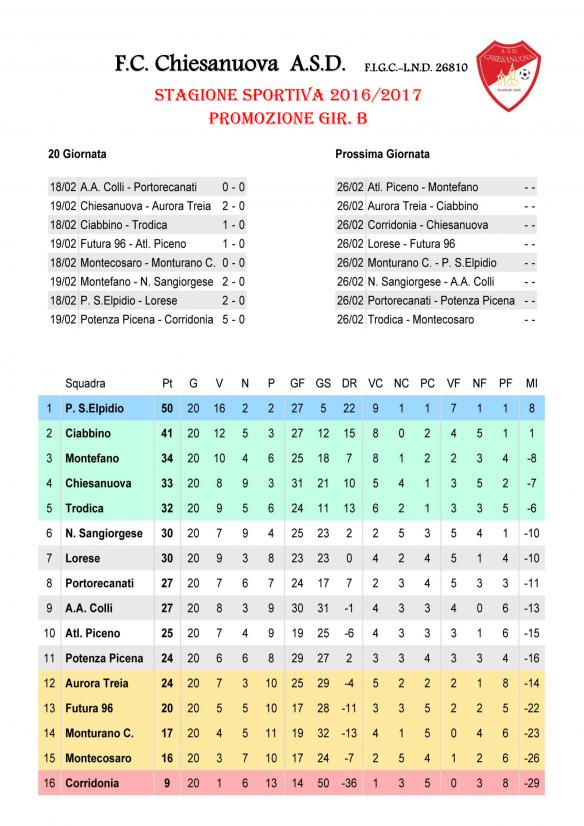 F.C. Chiesanuova A.S.D. F.I.G.C.-L.N.D. 26810

A.S.D. CHIESANUOVA

STAGIONE SPORTIVA 2016/2017
PROMOZIONE GIR. B

20 Giornata

| | | |
|---|---|---|
| 18/02 | A.A. Colli - Portorecanati | 0 - 0 |
| 19/02 | Chiesanuova - Aurora Treia | 2 - 0 |
| 18/02 | Ciabbino - Trodica | 1 - 0 |
| 19/02 | Futura 96 - Atl. Piceno | 1 - 0 |
| 18/02 | Montecosaro - Monturano C. | 0 - 0 |
| 19/02 | Montefano - N. Sangiorgese | 2 - 0 |
| 18/02 | P. S.Elpidio - Lorese | 2 - 0 |
| 19/02 | Potenza Picena - Corridonia | 5 - 0 |

Prossima Giornata

| | | |
|---|---|---|
| 26/02 | Atl. Piceno - Montefano | - - |
| 26/02 | Aurora Treia - Ciabbino | - - |
| 26/02 | Corridonia - Chiesanuova | - - |
| 26/02 | Lorese - Futura 96 | - - |
| 26/02 | Monturano C. - P. S.Elpidio | - - |
| 26/02 | N. Sangiorgese - A.A. Colli | - - |
| 26/02 | Portorecanati - Potenza Picena | - - |
| 26/02 | Trodica - Montecosaro | - - |

| | Squadra | Pt | G | V | N | P | GF | GS | DR | VC | NC | PC | VF | NF | PF | MI |
|---|---|---|---|---|---|---|---|---|---|---|---|---|---|---|---|---|
| 1 | P. S.Elpidio | 50 | 20 | 16 | 2 | 2 | 27 | 5 | 22 | 9 | 1 | 1 | 7 | 1 | 1 | 8 |
| 2 | Ciabbino | 41 | 20 | 12 | 5 | 3 | 27 | 12 | 15 | 8 | 0 | 2 | 4 | 5 | 1 | 1 |
| 3 | Montefano | 34 | 20 | 10 | 4 | 6 | 25 | 18 | 7 | 8 | 1 | 2 | 2 | 3 | 4 | -8 |
| 4 | Chiesanuova | 33 | 20 | 8 | 9 | 3 | 31 | 21 | 10 | 5 | 4 | 1 | 3 | 5 | 2 | -7 |
| 5 | Trodica | 32 | 20 | 9 | 5 | 6 | 24 | 11 | 13 | 6 | 2 | 1 | 3 | 3 | 5 | -6 |
| 6 | N. Sangiorgese | 30 | 20 | 7 | 9 | 4 | 25 | 23 | 2 | 2 | 5 | 3 | 5 | 4 | 1 | -10 |
| 7 | Lorese | 30 | 20 | 9 | 3 | 8 | 23 | 23 | 0 | 4 | 2 | 4 | 5 | 1 | 4 | -10 |
| 8 | Portorecanati | 27 | 20 | 7 | 6 | 7 | 24 | 17 | 7 | 2 | 3 | 4 | 5 | 3 | 3 | -11 |
| 9 | A.A. Colli | 27 | 20 | 8 | 3 | 9 | 30 | 31 | -1 | 4 | 3 | 3 | 4 | 0 | 6 | -13 |
| 10 | Atl. Piceno | 25 | 20 | 7 | 4 | 9 | 19 | 25 | -6 | 4 | 3 | 3 | 3 | 1 | 6 | -15 |
| 11 | Potenza Picena | 24 | 20 | 6 | 6 | 8 | 29 | 27 | 2 | 3 | 3 | 4 | 3 | 3 | 4 | -16 |
| 12 | Aurora Treia | 24 | 20 | 7 | 3 | 10 | 25 | 29 | -4 | 5 | 2 | 2 | 2 | 1 | 8 | -14 |
| 13 | Futura 96 | 20 | 20 | 5 | 5 | 10 | 17 | 28 | -11 | 3 | 3 | 5 | 2 | 2 | 5 | -22 |
| 14 | Monturano C. | 17 | 20 | 4 | 5 | 11 | 19 | 32 | -13 | 4 | 1 | 5 | 0 | 4 | 6 | -23 |
| 15 | Montecosaro | 16 | 20 | 3 | 7 | 10 | 17 | 24 | -7 | 2 | 5 | 4 | 1 | 2 | 6 | -26 |
| 16 | Corridonia | 9 | 20 | 1 | 6 | 13 | 14 | 50 | -36 | 1 | 3 | 5 | 0 | 3 | 8 | -29 |